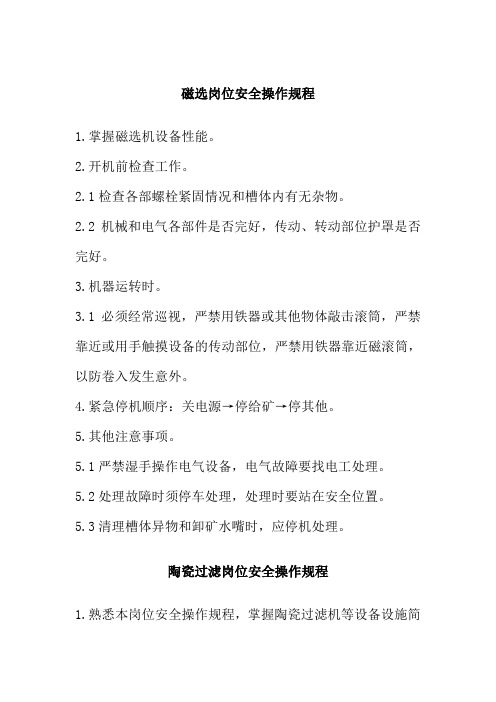 磁选岗位安全操作规程

1.掌握磁选机设备性能。

2.开机前检查工作。

2.1 检查各部螺栓紧固情况和槽体内有无杂物。

2.2 机械和电气各部件是否完好，传动、转动部位护罩是否完好。

3.机器运转时。

3.1 必须经常巡视，严禁用铁器或其他物体敲击滚筒，严禁靠近或用手触摸设备的传动部位，严禁用铁器靠近磁滚筒，以防卷入发生意外。

4.紧急停机顺序：关电源→停给矿→停其他。

5.其他注意事项。

5.1 严禁湿手操作电气设备，电气故障要找电工处理。

5.2 处理故障时须停车处理，处理时要站在安全位置。

5.3 清理槽体异物和卸矿水嘴时，应停机处理。

陶瓷过滤岗位安全操作规程

1.熟悉本岗位安全操作规程，掌握陶瓷过滤机等设备设施简